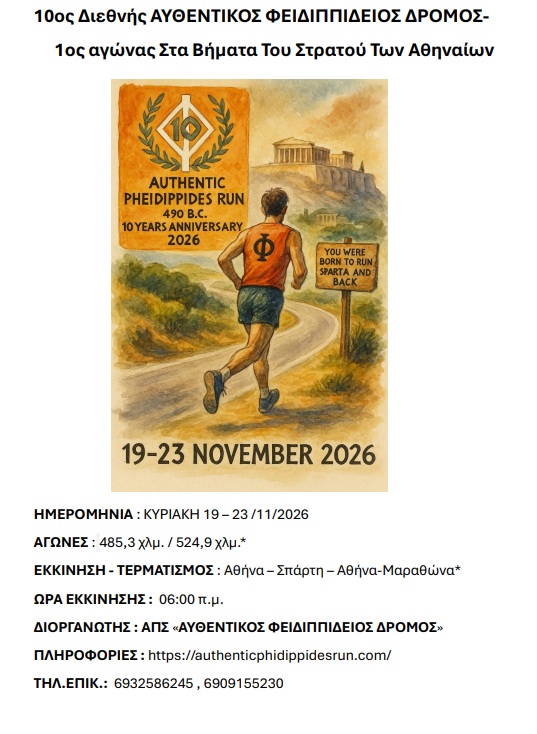 10ος Διεθνής ΑΥΘΕΝΤΙΚΟΣ ΦΕΙΔΙΠΠΙΔΕΙΟΣ ΔΡΟΜΟΣ-

1ος αγώνας Στα Βήματα Του Στρατού Των Αθηναίων

10

AUTHENTIC
PHEIDIPPIDES RUN
490 B.C.
10 YEARS ANNIVERSARY
2026

Φ

YOU WERE
BORN TO RUN
SPARTA AND
BACK

19-23 NOVEMBER 2026

ΗΜΕΡΟΜΗΝΙΑ : ΚΥΡΙΑΚΗ 19 – 23 /11/2026

ΑΓΩΝΕΣ : 485,3 χλμ. / 524,9 χλμ.*

ΕΚΚΙΝΗΣΗ - ΤΕΡΜΑΤΙΣΜΟΣ : Αθήνα – Σπάρτη – Αθήνα-Μαραθώνα*

ΩΡΑ ΕΚΚΙΝΗΣΗΣ : 06:00 π.μ.

ΔΙΟΡΓΑΝΩΤΗΣ : ΑΠΣ «ΑΥΘΕΝΤΙΚΟΣ ΦΕΙΔΙΠΠΙΔΕΙΟΣ ΔΡΟΜΟΣ»

ΠΛΗΡΟΦΟΡΙΕΣ : https://authenticphidippidesrun.com/

ΤΗΛ.ΕΠΙΚ.: 6932586245 , 6909155230